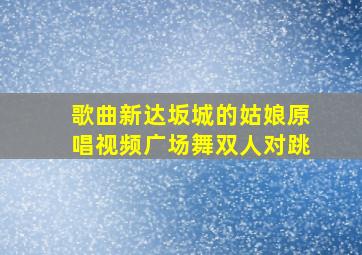 歌曲新达坂城的姑娘原唱视频广场舞双人对跳